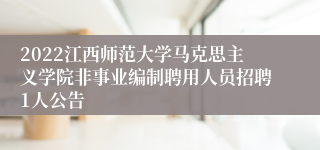 2022江西师范大学马克思主义学院非事业编制聘用人员招聘1人公告